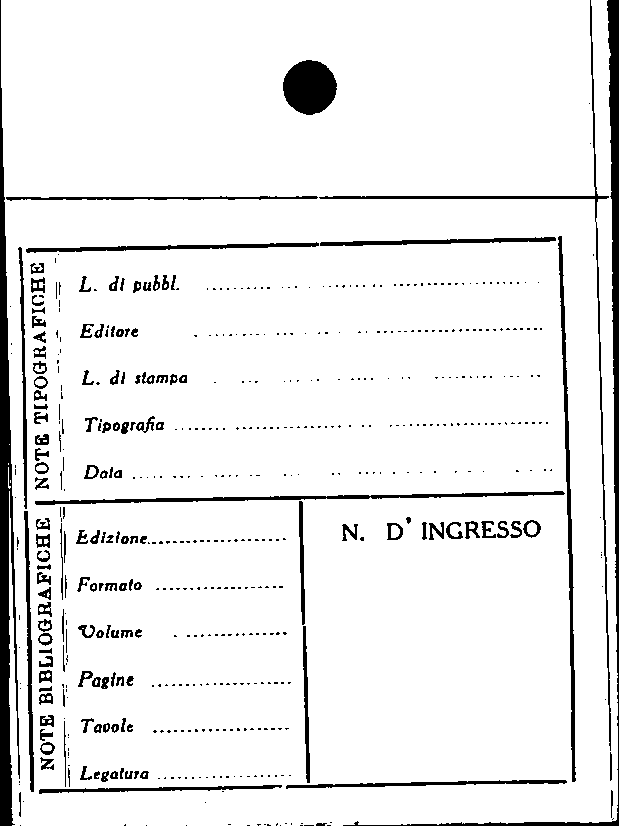 NOTE TIPOGRAFICHE

L. di pubbl. ____

Editore ____

L. di stampa ____

Tipografia ____

Data ____

NOTE BIBLIOGRAFICHE

Edizione ____

Formato ____

Volume ____

Pagine ____

Tavole ____

Legatura ____

N. D' INGRESSO